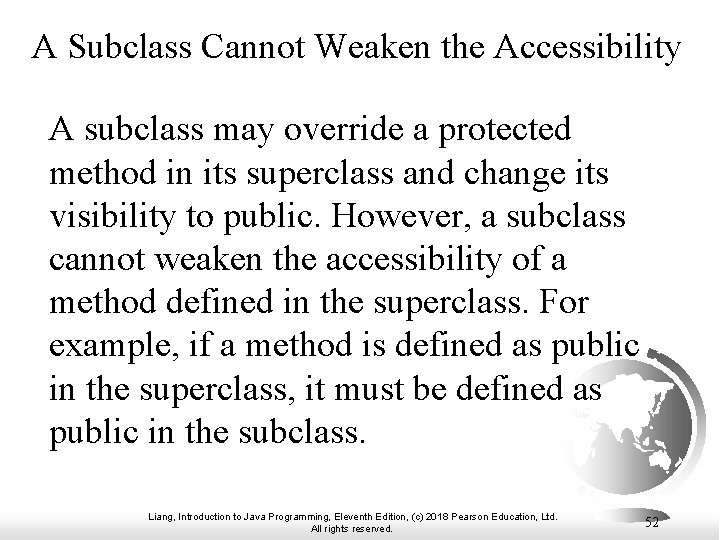 A Subclass Cannot Weaken the Accessibility

A subclass may override a protected method in its superclass and change its visibility to public. However, a subclass cannot weaken the accessibility of a method defined in the superclass. For example, if a method is defined as public in the superclass, it must be defined as public in the subclass.

Liang, Introduction to Java Programming, Eleventh Edition, (c) 2018 Pearson Education, Ltd. All rights reserved.

52